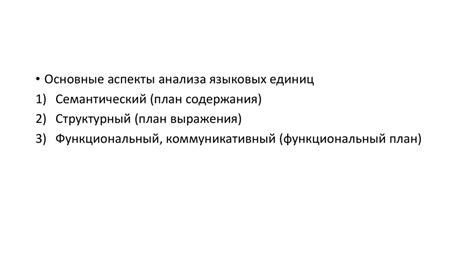 • Основные аспекты анализа языковых единиц
1) Семантический (план содержания)
2) Структурный (план выражения)
3) Функциональный, коммуникативный (функциональный план)